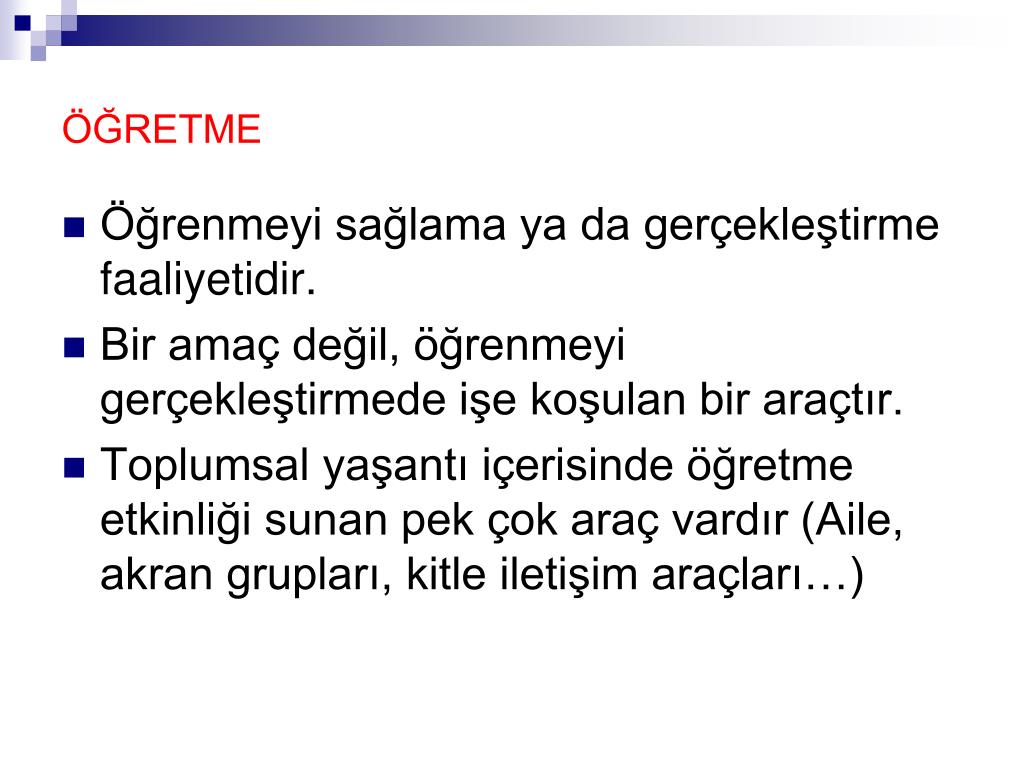 ÖĞRETME

Öğrenmeyi sağlama ya da gerçekleştirme faaliyetidir.

Bir amaç değil, öğrenmeyi gerçekleştirmede işe koşulan bir araçtır.

Toplumsal yaşantı içerisinde öğretme etkinliği sunan pek çok araç vardır (Aile, akran grupları, kitle iletişim araçları…)